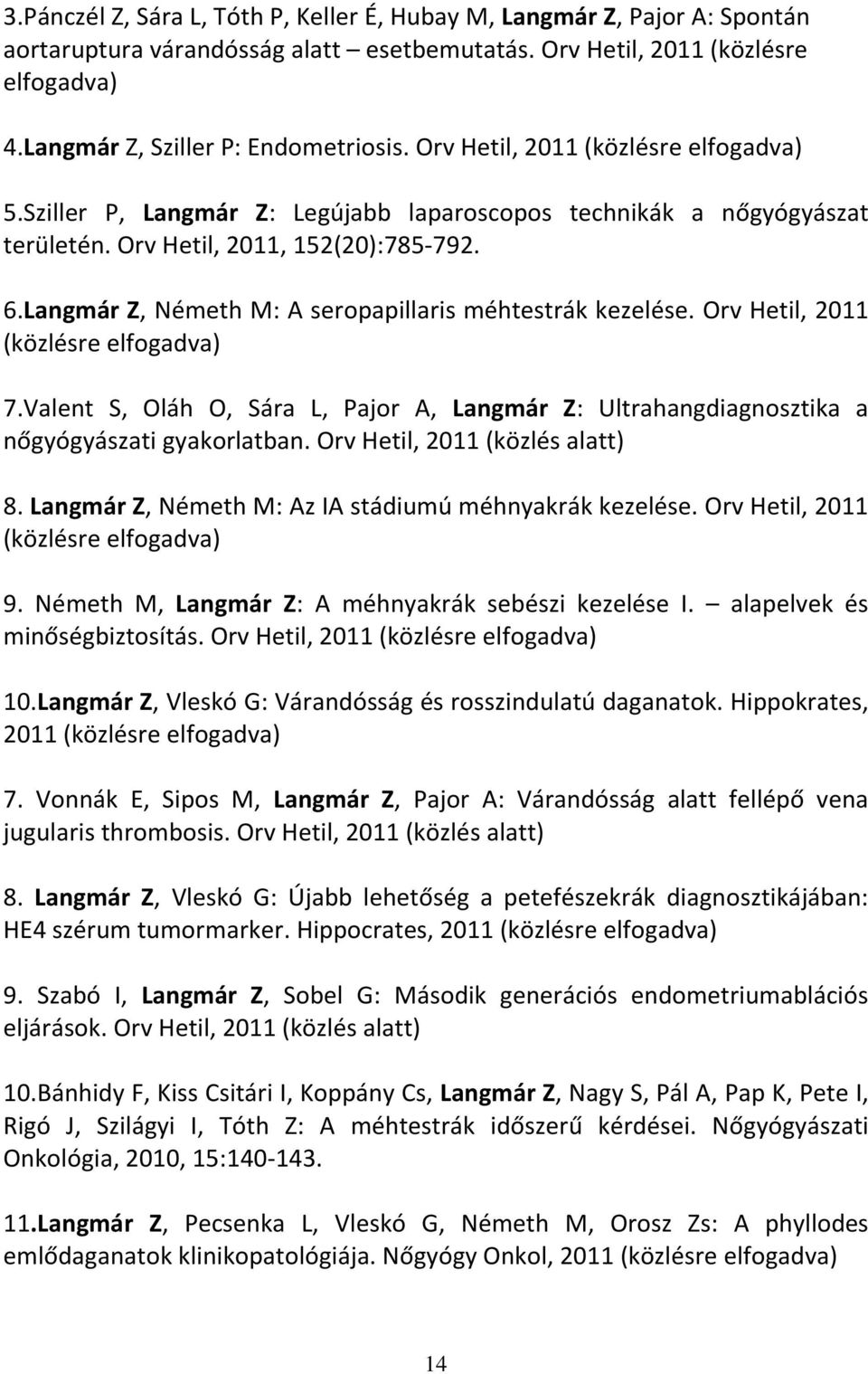 3.Pánczél Z, Sára L, Tóth P, Keller É, Hubay M, Langmár Z, Pajor A: Spontán aortaruptura várandósság alatt – esetbemutatás. Orv Hetil, 2011 (közlésre elfogadva)

4.Langmár Z, Sziller P: Endometriosis. Orv Hetil, 2011 (közlésre elfogadva)

5.Sziller P, Langmár Z: Legújabb laparoscopos technikák a nőgyógyászat területén. Orv Hetil, 2011, 152(20):785-792.

6.Langmár Z, Németh M: A seropapillaris méhtestrák kezelése. Orv Hetil, 2011 (közlésre elfogadva)

7.Valent S, Oláh O, Sára L, Pajor A, Langmár Z: Ultrahangdiagnosztika a nőgyógyászati gyakorlatban. Orv Hetil, 2011 (közlés alatt)

8. Langmár Z, Németh M: Az IA stádiumú méhnyakrák kezelése. Orv Hetil, 2011 (közlésre elfogadva)

9. Németh M, Langmár Z: A méhnyakrák sebészi kezelése I. – alapelvek és minőségbiztosítás. Orv Hetil, 2011 (közlésre elfogadva)

10.Langmár Z, Vleskó G: Várandósság és rosszindulatú daganatok. Hippokrates, 2011 (közlésre elfogadva)

7. Vonnák E, Sipos M, Langmár Z, Pajor A: Várandósság alatt fellépő vena jugularis thrombosis. Orv Hetil, 2011 (közlés alatt)

8. Langmár Z, Vleskó G: Újabb lehetőség a petefészekrák diagnosztikájában: HE4 szérum tumormarker. Hippocrates, 2011 (közlésre elfogadva)

9. Szabó I, Langmár Z, Sobel G: Második generációs endometriumablációs eljárások. Orv Hetil, 2011 (közlés alatt)

10.Bánhidy F, Kiss Csitári I, Koppány Cs, Langmár Z, Nagy S, Pál A, Pap K, Pete I, Rigó J, Szilágyi I, Tóth Z: A méhtestrák időszerű kérdései. Nőgyógyászati Onkológia, 2010, 15:140-143.

11.Langmár Z, Pecsenka L, Vleskó G, Németh M, Orosz Zs: A phyllodes emlődaganatok klinikopatológiája. Nőgyógy Onkol, 2011 (közlésre elfogadva)

14